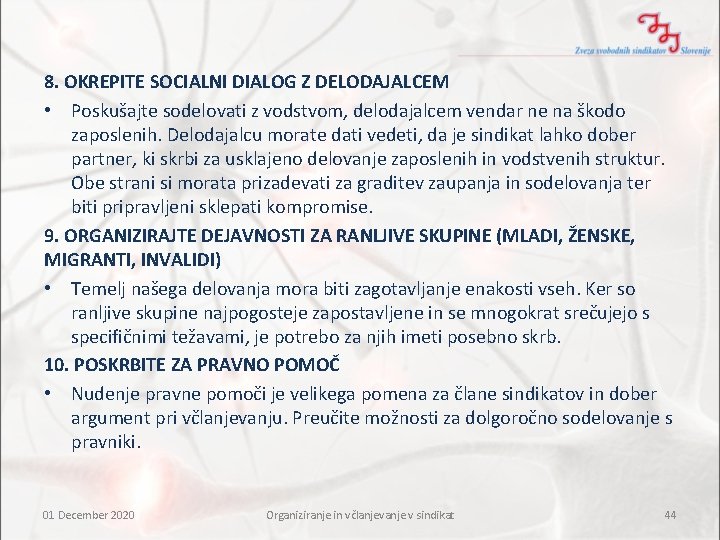 Zveza svobodnih sindikatov Slovenije

8. OKREPITE SOCIALNI DIALOG Z DELODAJALCEM

• Poskušajte sodelovati z vodstvom, delodajalcem vendar ne na škodo zaposlenih. Delodajalcu morate dati vedeti, da je sindikat lahko dober partner, ki skrbi za usklajeno delovanje zaposlenih in vodstvenih struktur. Obe strani si morata prizadevati za graditev zaupanja in sodelovanja ter biti pripravljeni sklepati kompromise.

9. ORGANIZIRAJTE DEJAVNOSTI ZA RANLJIVE SKUPINE (MLADI, ŽENSKE, MIGRANTI, INVALIDI)

• Temelj našega delovanja mora biti zagotavljanje enakosti vseh. Ker so ranljive skupine najpogosteje zapostavljene in se mnogokrat srečujejo s specifičnimi težavami, je potrebo za njih imeti posebno skrb.

10. POSKRBITE ZA PRAVNO POMOČ

• Nudenje pravne pomoči je velikega pomena za člane sindikatov in dober argument pri včlanjevanju. Preučite možnosti za dolgoročno sodelovanje s pravniki.

01 December 2020

Organiziranje in včlanjevanje v sindikat

44